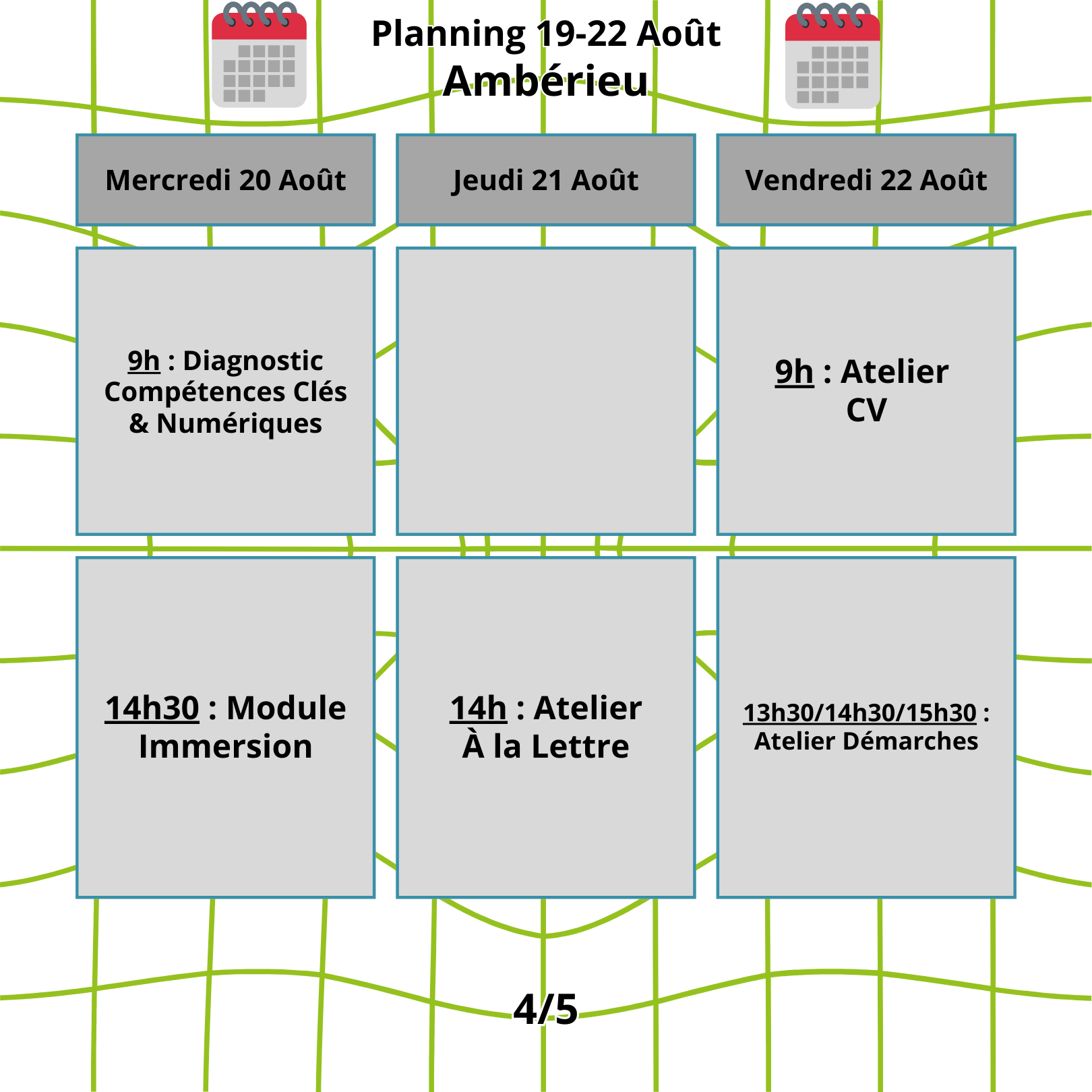 Planning 19-22 Août
Ambérieu

| Mercredi 20 Août | Jeudi 21 Août | Vendredi 22 Août |
|---|---|---|
| 9h : Diagnostic Compétences Clés & Numériques | | 9h : Atelier CV |
| 14h30 : Module Immersion | 14h : Atelier À la Lettre | 13h30/14h30/15h30 : Atelier Démarches |

4/5